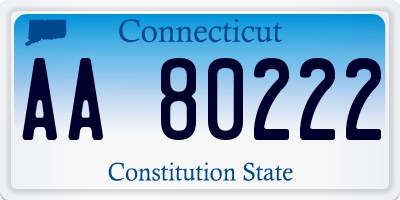 Connecticut

AA 80222

Constitution State